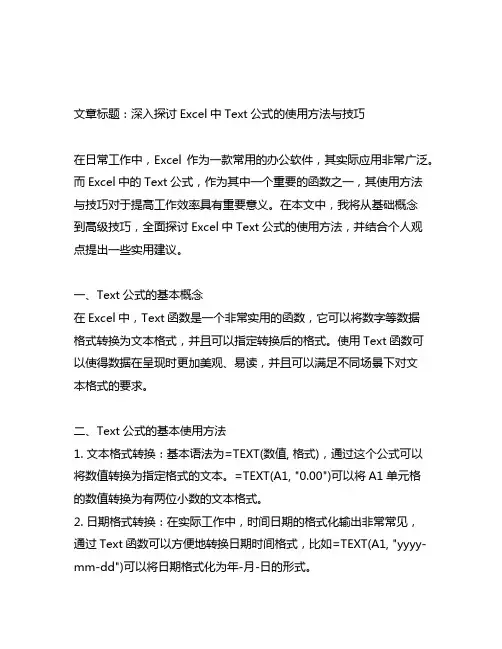 文章标题：深入探讨 Excel 中 Text 公式的使用方法与技巧

在日常工作中，Excel 作为一款常用的办公软件，其实际应用非常广泛。而 Excel 中的 Text 公式，作为其中一个重要的函数之一，其使用方法与技巧对于提高工作效率具有重要意义。在本文中，我将从基础概念到高级技巧，全面探讨 Excel 中 Text 公式的使用方法，并结合个人观点提出一些实用建议。

一、Text 公式的基本概念
在 Excel 中，Text 函数是一个非常实用的函数，它可以将数字等数据格式转换为文本格式，并且可以指定转换后的格式。使用 Text 函数可以使得数据在呈现时更加美观、易读，并且可以满足不同场景下对文本格式的要求。

二、Text 公式的基本使用方法
1. 文本格式转换：基本语法为=TEXT(数值, 格式)，通过这个公式可以将数值转换为指定格式的文本。=TEXT(A1, "0.00")可以将 A1 单元格的数值转换为有两位小数的文本格式。
2. 日期格式转换：在实际工作中，时间日期的格式化输出非常常见，通过 Text 函数可以方便地转换日期时间格式，比如=TEXT(A1, "yyyy-mm-dd")可以将日期格式化为年-月-日的形式。